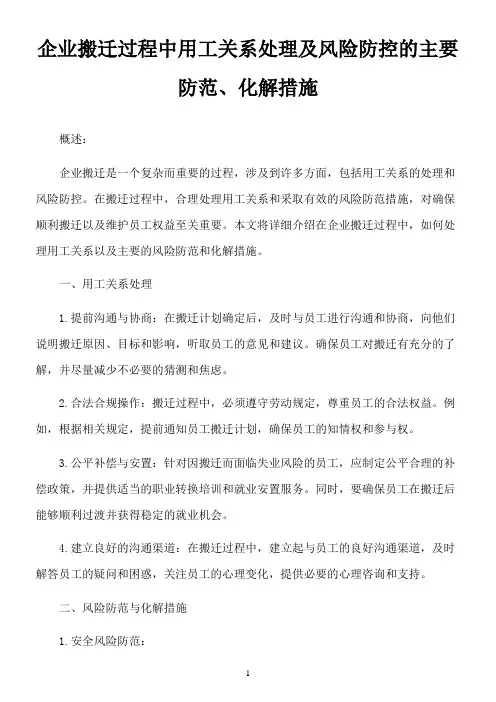 企业搬迁过程中用工关系处理及风险防控的主要防范、化解措施

概述：

企业搬迁是一个复杂而重要的过程，涉及到许多方面，包括用工关系的处理和风险防控。在搬迁过程中，合理处理用工关系和采取有效的风险防范措施，对确保顺利搬迁以及维护员工权益至关重要。本文将详细介绍在企业搬迁过程中，如何处理用工关系以及主要的风险防范和化解措施。

一、用工关系处理

1. 提前沟通与协商：在搬迁计划确定后，及时与员工进行沟通和协商，向他们说明搬迁原因、目标和影响，听取员工的意见和建议。确保员工对搬迁有充分的了解，并尽量减少不必要的猜测和焦虑。

2. 合法合规操作：搬迁过程中，必须遵守劳动规定，尊重员工的合法权益。例如，根据相关规定，提前通知员工搬迁计划，确保员工的知情权和参与权。

3. 公平补偿与安置：针对因搬迁而面临失业风险的员工，应制定公平合理的补偿政策，并提供适当的职业转换培训和就业安置服务。同时，要确保员工在搬迁后能够顺利过渡并获得稳定的就业机会。

4. 建立良好的沟通渠道：在搬迁过程中，建立起与员工的良好沟通渠道，及时解答员工的疑问和困惑，关注员工的心理变化，提供必要的心理咨询和支持。

二、风险防范与化解措施

1. 安全风险防范：

1